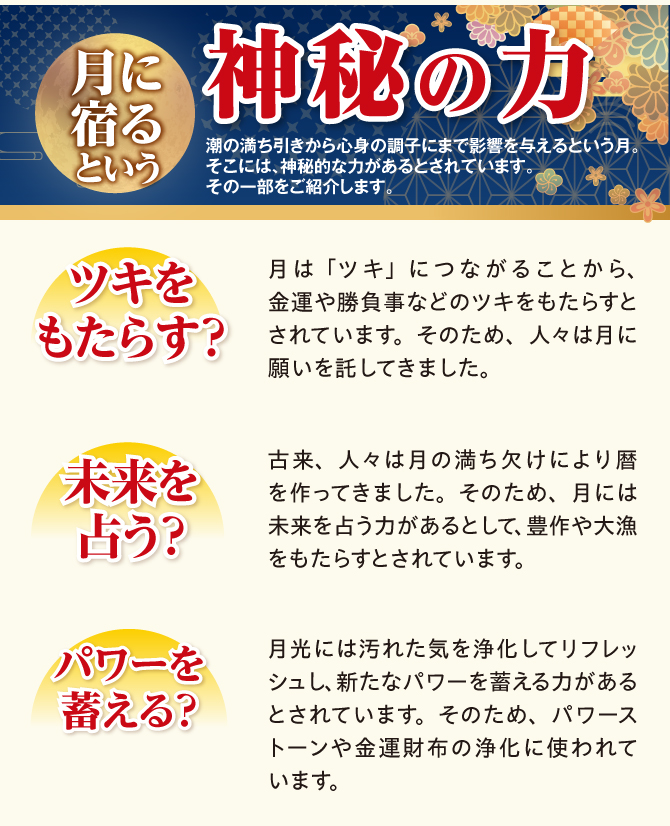 月に宿るという

神秘の力

潮の満ち引きから心身の調子にまで影響を与えるという月。そこには、神秘的な力があるとされています。その一部をご紹介します。

ツキをもたらす?

月は「ツキ」につながることから、金運や勝負事などのツキをもたらすとされています。そのため、人々は月に願いを託してきました。

未来を占う?

古来、人々は月の満ち欠けにより暦を作ってきました。そのため、月には未来を占う力があるとして、豊作や大漁をもたらすとされています。

パワーを蓄える?

月光には汚れた気を浄化してリフレッシュし、新たなパワーを蓄える力があるとされています。そのため、パワーストーンや金運財布の浄化に使われています。